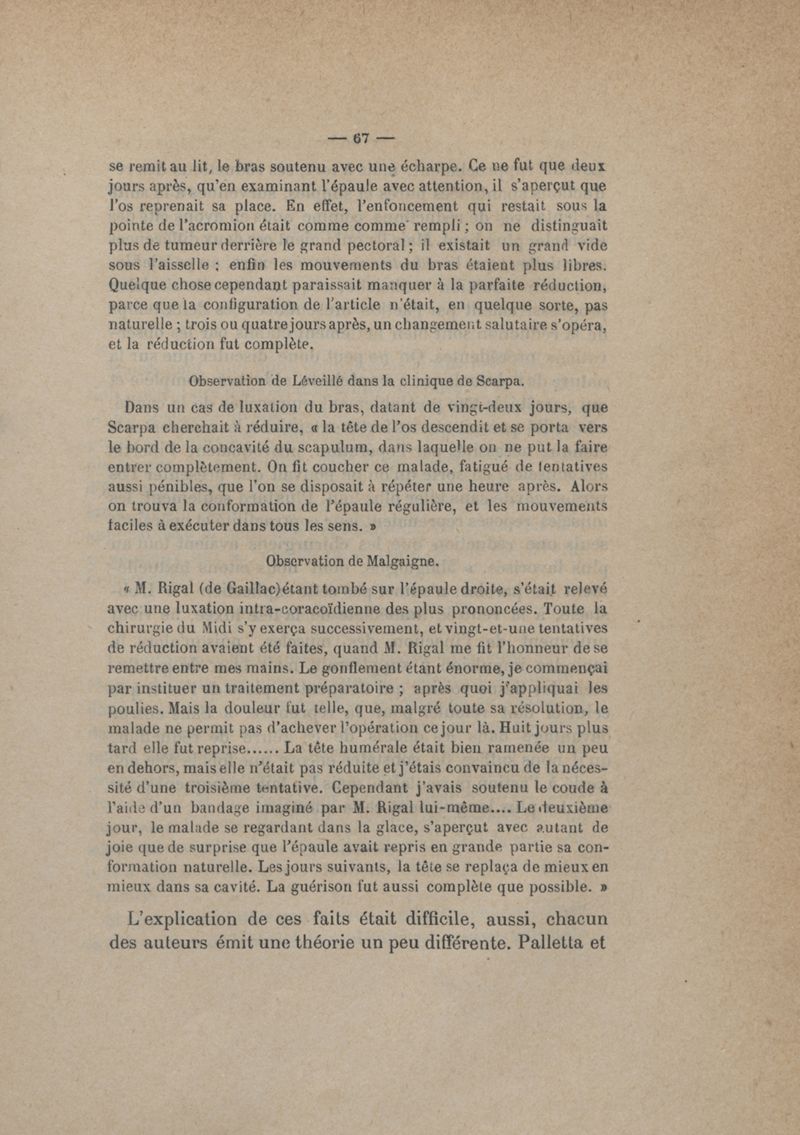 — 67 —

se remit au lit, le bras soutenu avec une écharpe. Ce ne fut que deux jours après, qu'en examinant l'épaule avec attention, il s'aperçut que l'os reprenait sa place. En effet, l'enfoncement qui restait sous la pointe de l'acromion était comme comme rempli ; on ne distinguait plus de tumeur derrière le grand pectoral ; il existait un grand vide sous l'aisselle ; enfin les mouvements du bras étaient plus libres. Quelque chose cependant paraissait manquer à la parfaite réduction, parce que la configuration de l'article n'était, en quelque sorte, pas naturelle ; trois ou quatre jours après, un changement salutaire s'opéra, et la réduction fut complète.

Observation de Léveillé dans la clinique de Scarpa.

Dans un cas de luxation du bras, datant de vingt-deux jours, que Scarpa cherchait à réduire, « la tête de l'os descendit et se porta vers le bord de la concavité du scapulum, dans laquelle on ne put la faire entrer complètement. On fit coucher ce malade, fatigué de tentatives aussi pénibles, que l'on se disposait à répéter une heure après. Alors on trouva la conformation de l'épaule régulière, et les mouvements faciles à exécuter dans tous les sens. »

Observation de Malgaigne.

« M. Rigal (de Gaillac) étant tombé sur l'épaule droite, s'était relevé avec une luxation intra-coracoïdienne des plus prononcées. Toute la chirurgie du Midi s'y exerça successivement, et vingt-et-une tentatives de réduction avaient été faites, quand M. Rigal me fit l'honneur de se remettre entre mes mains. Le gonflement étant énorme, je commençai par instituer un traitement préparatoire ; après quoi j'appliquai les poulies. Mais la douleur fut telle, que, malgré toute sa résolution, le malade ne permit pas d'achever l'opération ce jour là. Huit jours plus tard elle fut reprise...... La tête humérale était bien ramenée un peu en dehors, mais elle n'était pas réduite et j'étais convaincu de la nécessité d'une troisième tentative. Cependant j'avais soutenu le coude à l'aide d'un bandage imaginé par M. Rigal lui-même.... Le deuxième jour, le malade se regardant dans la glace, s'aperçut avec autant de joie que de surprise que l'épaule avait repris en grande partie sa conformation naturelle. Les jours suivants, la tête se replaça de mieux en mieux dans sa cavité. La guérison fut aussi complète que possible. »

L'explication de ces faits était difficile, aussi, chacun des auteurs émit une théorie un peu différente. Palletta et